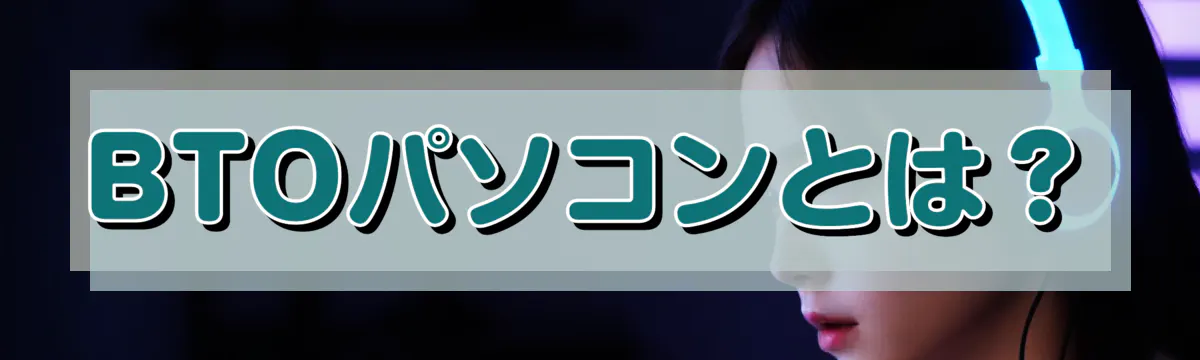 BTOパソコンとは？